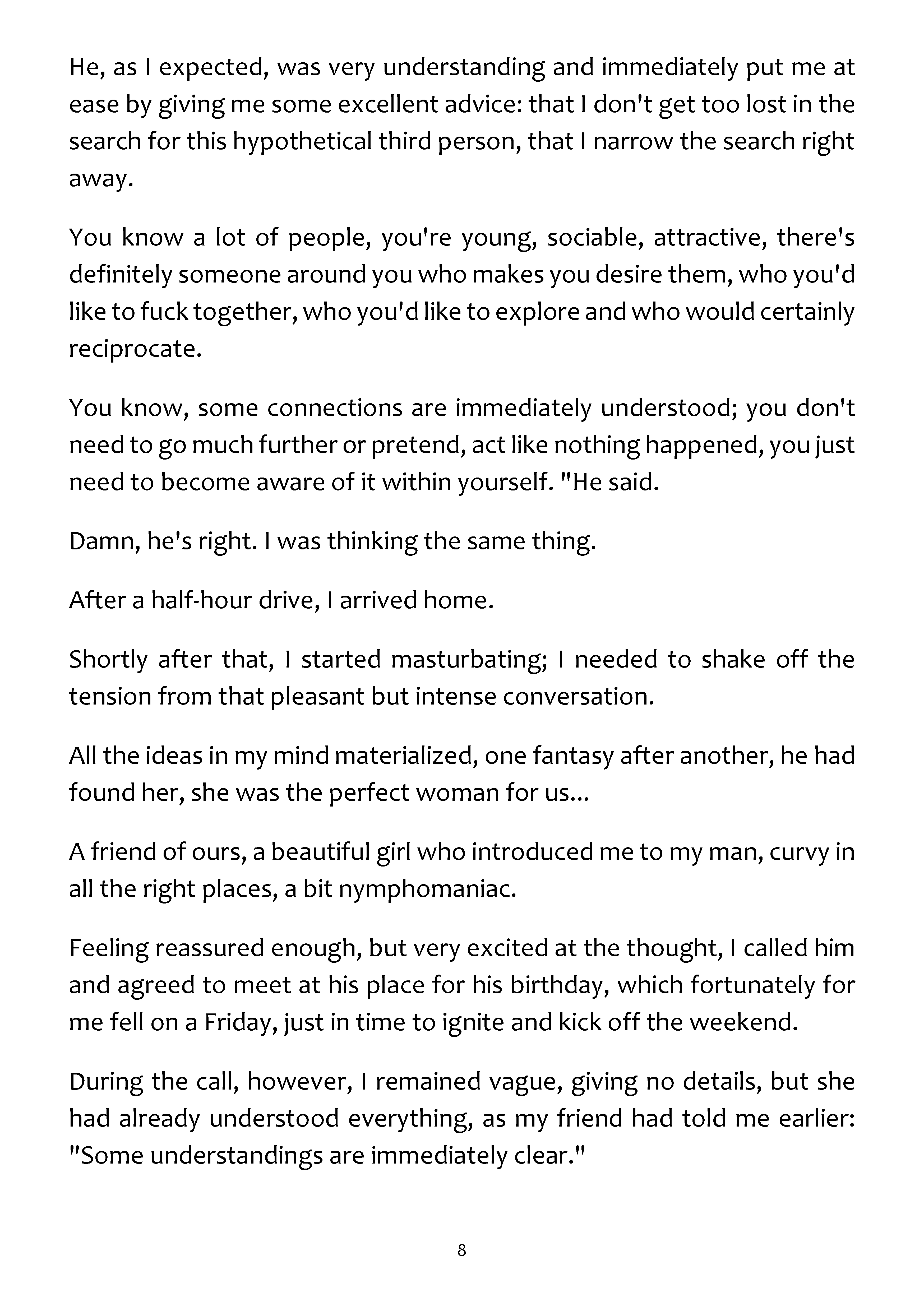 He, as I expected, was very understanding and immediately put me at ease by giving me some excellent advice: that I don't get too lost in the search for this hypothetical third person, that I narrow the search right away.

You know a lot of people, you're young, sociable, attractive, there's definitely someone around you who makes you desire them, who you'd like to fuck together, who you'd like to explore and who would certainly reciprocate.

You know, some connections are immediately understood; you don't need to go much further or pretend, act like nothing happened, you just need to become aware of it within yourself. "He said.

Damn, he's right. I was thinking the same thing.

After a half-hour drive, I arrived home.

Shortly after that, I started masturbating; I needed to shake off the tension from that pleasant but intense conversation.

All the ideas in my mind materialized, one fantasy after another, he had found her, she was the perfect woman for us...

A friend of ours, a beautiful girl who introduced me to my man, curvy in all the right places, a bit nymphomaniac.

Feeling reassured enough, but very excited at the thought, I called him and agreed to meet at his place for his birthday, which fortunately for me fell on a Friday, just in time to ignite and kick off the weekend.

During the call, however, I remained vague, giving no details, but she had already understood everything, as my friend had told me earlier: "Some understandings are immediately clear."

8